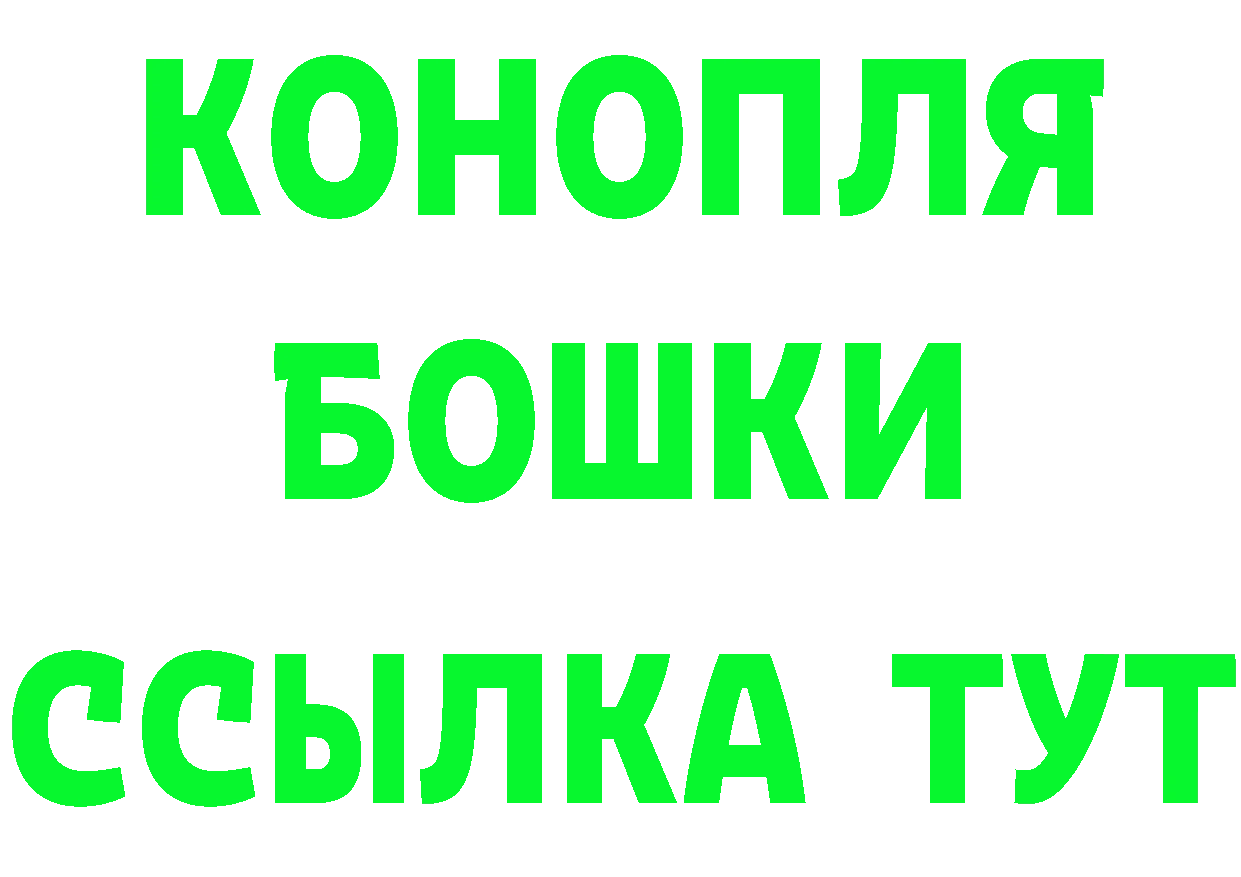 КОНОПЛЯ
БОШКИ
ССЫЛКА ТУТ